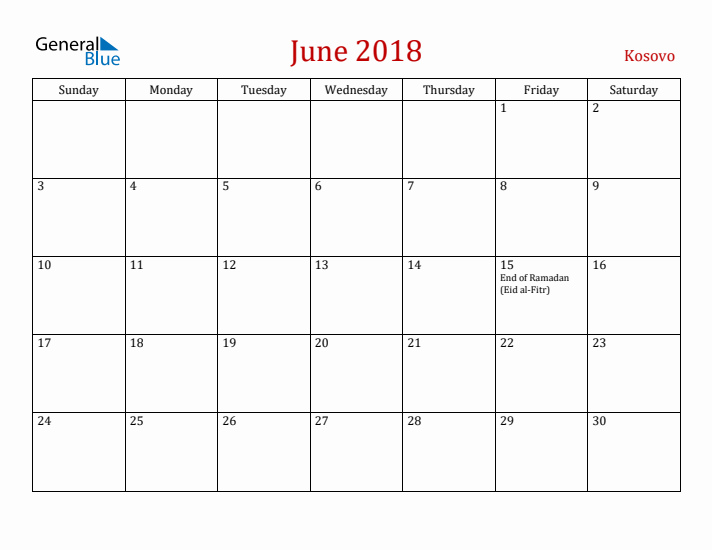 General Blue

June 2018

Kosovo

| Sunday | Monday | Tuesday | Wednesday | Thursday | Friday | Saturday |
|---|---|---|---|---|---|---|
| | | | | | 1 | 2 |
| 3 | 4 | 5 | 6 | 7 | 8 | 9 |
| 10 | 11 | 12 | 13 | 14 | 15 End of Ramadan (Eid al-Fitr) | 16 |
| 17 | 18 | 19 | 20 | 21 | 22 | 23 |
| 24 | 25 | 26 | 27 | 28 | 29 | 30 |